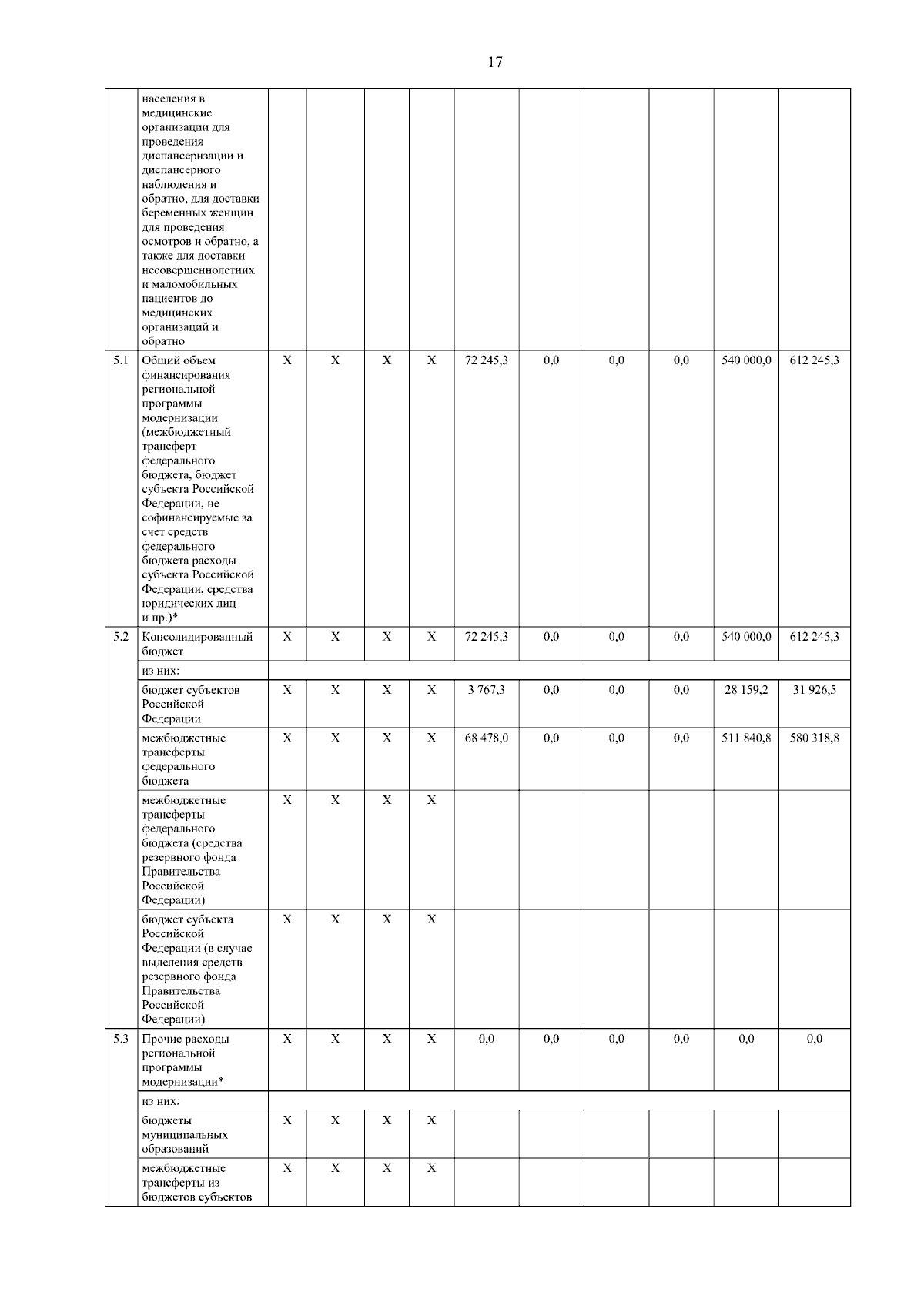 17

|  |  |  |  |  |  |  |  |  |  |  |  |
|---|---|---|---|---|---|---|---|---|---|---|---|
|  | населения в медицинские организации для проведения диспансеризации и диспансерного наблюдения и обратно, для доставки беременных женщин для проведения осмотров и обратно, а также для доставки несовершеннолетних и маломобильных пациентов до медицинских организаций и обратно |  |  |  |  |  |  |  |  |  |  |
| 5.1 | Общий объем финансирования региональной программы модернизации (межбюджетный трансферт федерального бюджета, бюджет субъекта Российской Федерации, не софинансируемые за счет средств федерального бюджета расходы субъекта Российской Федерации, средства юридических лиц и пр.)* | X | X | X | X | 72 245,3 | 0,0 | 0,0 | 0,0 | 540 000,0 | 612 245,3 |
| 5.2 | Консолидированный бюджет | X | X | X | X | 72 245,3 | 0,0 | 0,0 | 0,0 | 540 000,0 | 612 245,3 |
|  | из них: |  |  |  |  |  |  |  |  |  |  |
|  | бюджет субъектов Российской Федерации | X | X | X | X | 3 767,3 | 0,0 | 0,0 | 0,0 | 28 159,2 | 31 926,5 |
|  | межбюджетные трансферты федерального бюджета | X | X | X | X | 68 478,0 | 0,0 | 0,0 | 0,0 | 511 840,8 | 580 318,8 |
|  | межбюджетные трансферты федерального бюджета (средства резервного фонда Правительства Российской Федерации) | X | X | X | X |  |  |  |  |  |  |
|  | бюджет субъекта Российской Федерации (в случае выделения средств резервного фонда Правительства Российской Федерации) | X | X | X | X |  |  |  |  |  |  |
| 5.3 | Прочие расходы региональной программы модернизации* | X | X | X | X | 0,0 | 0,0 | 0,0 | 0,0 | 0,0 | 0,0 |
|  | из них: |  |  |  |  |  |  |  |  |  |  |
|  | бюджеты муниципальных образований | X | X | X | X |  |  |  |  |  |  |
|  | межбюджетные трансферты из бюджетов субъектов | X | X | X | X |  |  |  |  |  |  |